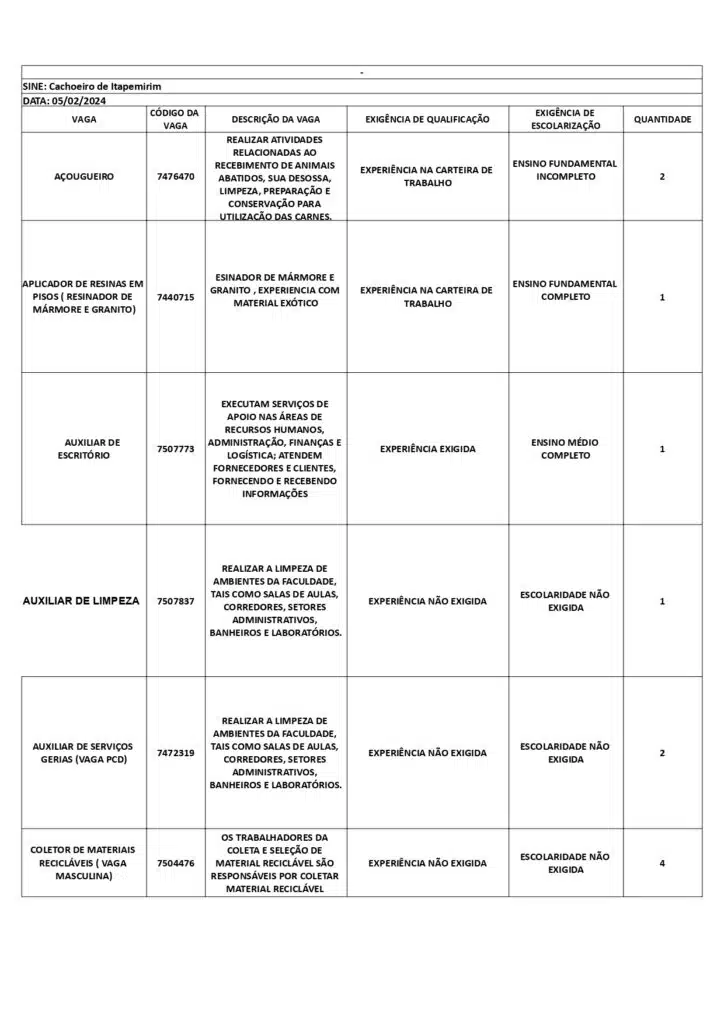 -

SINE: Cachoeiro de Itapemirim

DATA: 05/02/2024

| VAGA | CÓDIGO DA VAGA | DESCRIÇÃO DA VAGA | EXIGÊNCIA DE QUALIFICAÇÃO | EXIGÊNCIA DE ESCOLARIZAÇÃO | QUANTIDADE |
|---|---|---|---|---|---|
| AÇOUGUEIRO | 7476470 | REALIZAR ATIVIDADES RELACIONADAS AO RECEBIMENTO DE ANIMAIS ABATIDOS, SUA DESOSSA, LIMPEZA, PREPARAÇÃO E CONSERVAÇÃO PARA UTILIZAÇÃO DAS CARNES. | EXPERIÊNCIA NA CARTEIRA DE TRABALHO | ENSINO FUNDAMENTAL INCOMPLETO | 2 |
| APLICADOR DE RESINAS EM PISOS ( RESINADOR DE MÁRMORE E GRANITO) | 7440715 | ESINADOR DE MÁRMORE E GRANITO , EXPERIENCIA COM MATERIAL EXÓTICO | EXPERIÊNCIA NA CARTEIRA DE TRABALHO | ENSINO FUNDAMENTAL COMPLETO | 1 |
| AUXILIAR DE ESCRITÓRIO | 7507773 | EXECUTAM SERVIÇOS DE APOIO NAS ÁREAS DE RECURSOS HUMANOS, ADMINISTRAÇÃO, FINANÇAS E LOGÍSTICA; ATENDEM FORNECEDORES E CLIENTES, FORNECENDO E RECEBENDO INFORMAÇÕES | EXPERIÊNCIA EXIGIDA | ENSINO MÉDIO COMPLETO | 1 |
| AUXILIAR DE LIMPEZA | 7507837 | REALIZAR A LIMPEZA DE AMBIENTES DA FACULDADE, TAIS COMO SALAS DE AULAS, CORREDORES, SETORES ADMINISTRATIVOS, BANHEIROS E LABORATÓRIOS. | EXPERIÊNCIA NÃO EXIGIDA | ESCOLARIDADE NÃO EXIGIDA | 1 |
| AUXILIAR DE SERVIÇOS GERIAS (VAGA PCD) | 7472319 | REALIZAR A LIMPEZA DE AMBIENTES DA FACULDADE, TAIS COMO SALAS DE AULAS, CORREDORES, SETORES ADMINISTRATIVOS, BANHEIROS E LABORATÓRIOS. | EXPERIÊNCIA NÃO EXIGIDA | ESCOLARIDADE NÃO EXIGIDA | 2 |
| COLETOR DE MATERIAIS RECICLÁVEIS ( VAGA MASCULINA) | 7504476 | OS TRABALHADORES DA COLETA E SELEÇÃO DE MATERIAL RECICLÁVEL SÃO RESPONSÁVEIS POR COLETAR MATERIAL RECICLÁVEL | EXPERIÊNCIA NÃO EXIGIDA | ESCOLARIDADE NÃO EXIGIDA | 4 |